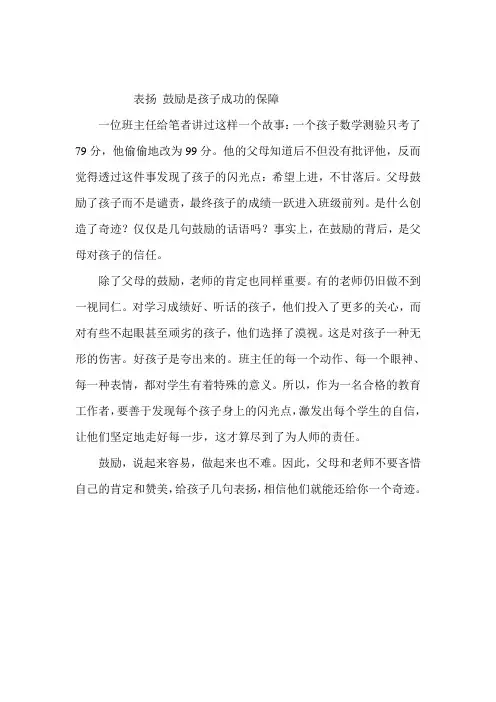 表扬 鼓励是孩子成功的保障

一位班主任给笔者讲过这样一个故事：一个孩子数学测验只考了79分，他偷偷地改为99分。他的父母知道后不但没有批评他，反而觉得透过这件事发现了孩子的闪光点：希望上进，不甘落后。父母鼓励了孩子而不是谴责，最终孩子的成绩一跃进入班级前列。是什么创造了奇迹？仅仅是几句鼓励的话语吗？事实上，在鼓励的背后，是父母对孩子的信任。

除了父母的鼓励，老师的肯定也同样重要。有的老师仍旧做不到一视同仁。对学习成绩好、听话的孩子，他们投入了更多的关心，而对有些不起眼甚至顽劣的孩子，他们选择了漠视。这是对孩子一种无形的伤害。好孩子是夸出来的。班主任的每一个动作、每一个眼神、每一种表情，都对学生有着特殊的意义。所以，作为一名合格的教育工作者，要善于发现每个孩子身上的闪光点，激发出每个学生的自信，让他们坚定地走好每一步，这才算尽到了为人师的责任。

鼓励，说起来容易，做起来也不难。因此，父母和老师不要吝惜自己的肯定和赞美，给孩子几句表扬，相信他们就能还给你一个奇迹。